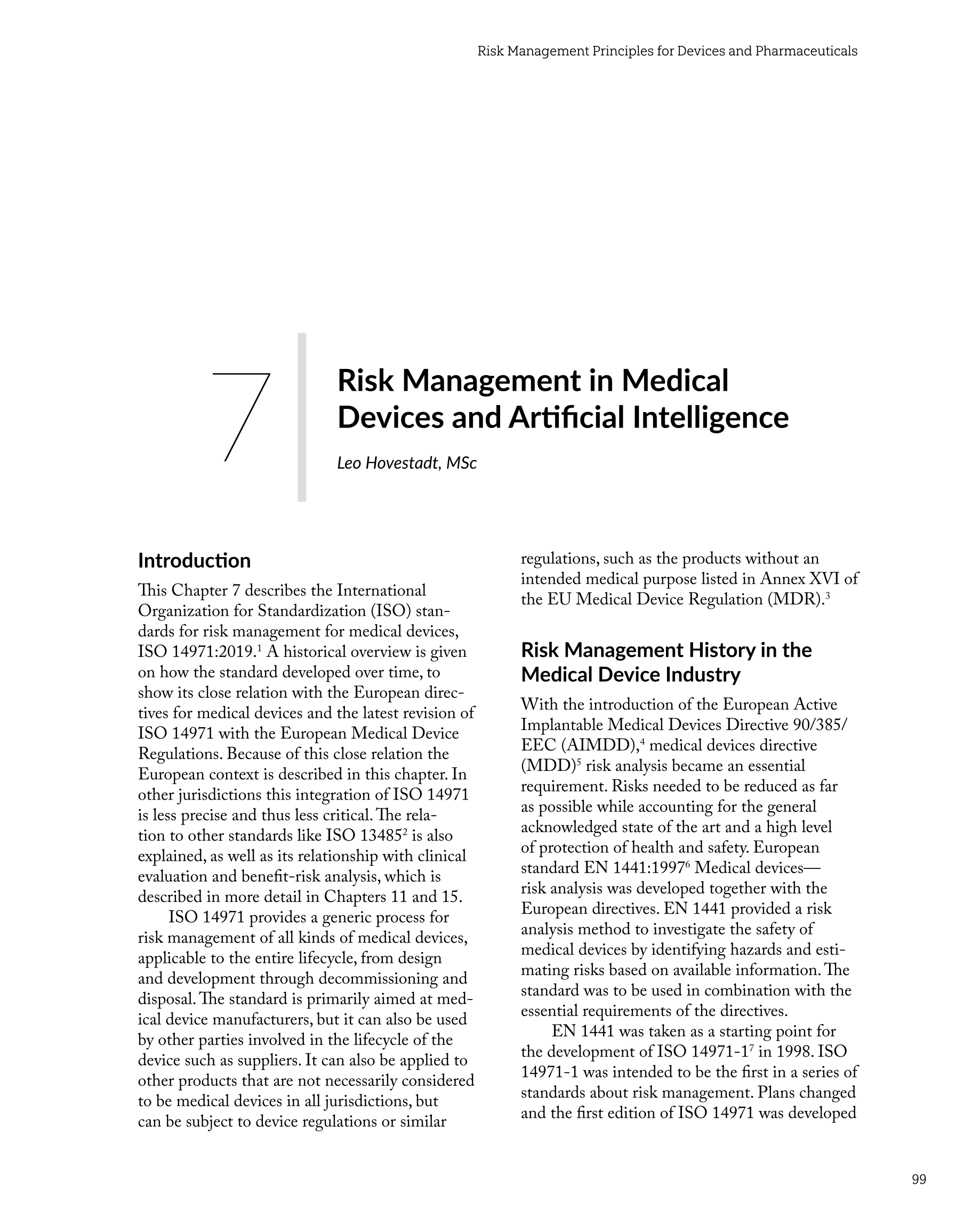 Risk Management Principles for Devices and Pharmaceuticals

7

Risk Management in Medical Devices and Artificial Intelligence

Leo Hovestadt, MSc

Introduction

This Chapter 7 describes the International Organization for Standardization (ISO) standards for risk management for medical devices, ISO 14971:2019.$^1$ A historical overview is given on how the standard developed over time, to show its close relation with the European directives for medical devices and the latest revision of ISO 14971 with the European Medical Device Regulations. Because of this close relation the European context is described in this chapter. In other jurisdictions this integration of ISO 14971 is less precise and thus less critical. The relation to other standards like ISO 13485$^2$ is also explained, as well as its relationship with clinical evaluation and benefit-risk analysis, which is described in more detail in Chapters 11 and 15.

ISO 14971 provides a generic process for risk management of all kinds of medical devices, applicable to the entire lifecycle, from design and development through decommissioning and disposal. The standard is primarily aimed at medical device manufacturers, but it can also be used by other parties involved in the lifecycle of the device such as suppliers. It can also be applied to other products that are not necessarily considered to be medical devices in all jurisdictions, but can be subject to device regulations or similar regulations, such as the products without an intended medical purpose listed in Annex XVI of the EU Medical Device Regulation (MDR).$^3$

Risk Management History in the Medical Device Industry

With the introduction of the European Active Implantable Medical Devices Directive 90/385/EEC (AIMDD),$^4$ medical devices directive (MDD)$^5$ risk analysis became an essential requirement. Risks needed to be reduced as far as possible while accounting for the general acknowledged state of the art and a high level of protection of health and safety. European standard EN 1441:1997$^6$ Medical devices—risk analysis was developed together with the European directives. EN 1441 provided a risk analysis method to investigate the safety of medical devices by identifying hazards and estimating risks based on available information. The standard was to be used in combination with the essential requirements of the directives.

EN 1441 was taken as a starting point for the development of ISO 14971-1$^7$ in 1998. ISO 14971-1 was intended to be the first in a series of standards about risk management. Plans changed and the first edition of ISO 14971 was developed

99